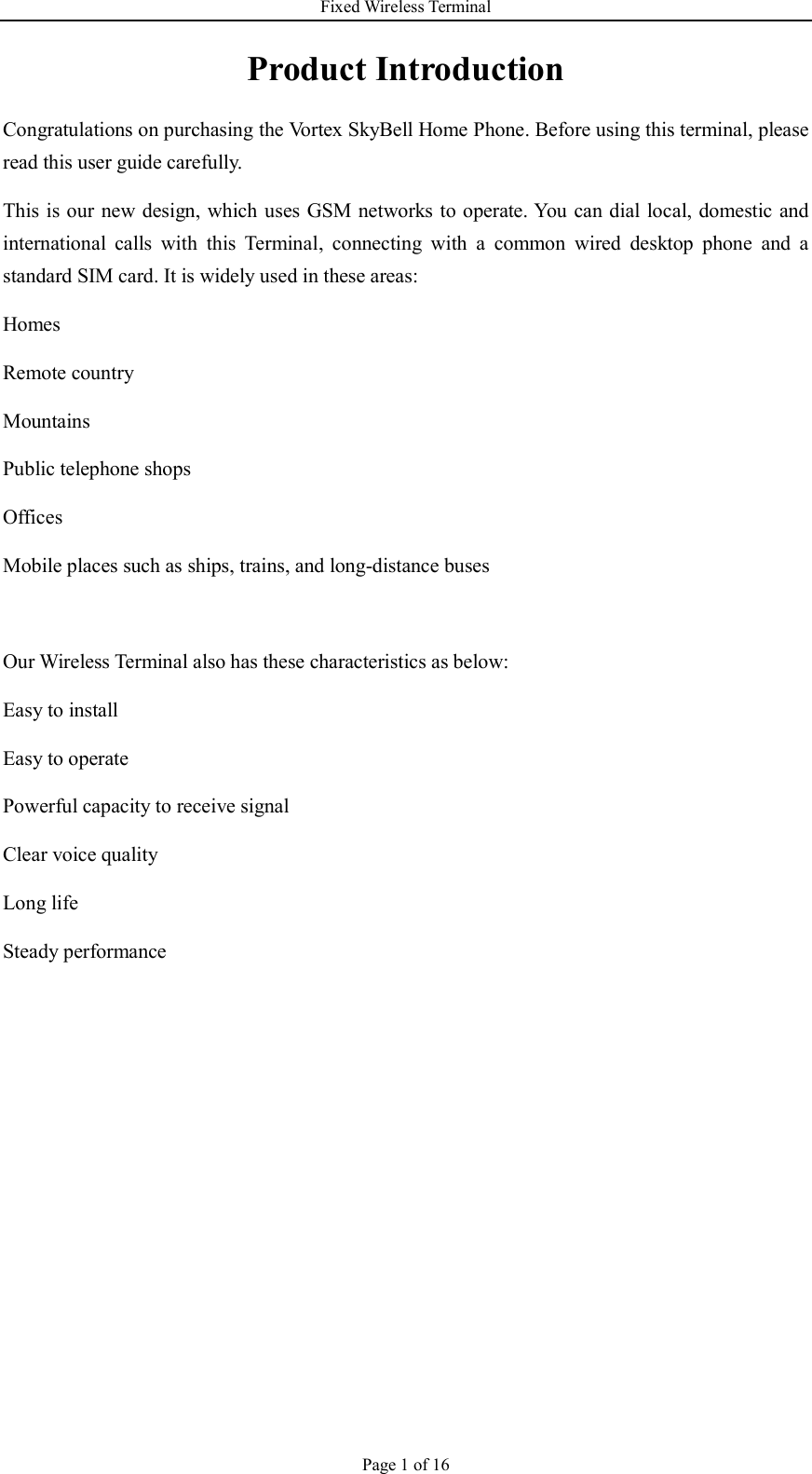 Fixed Wireless Terminal

Product Introduction

Congratulations on purchasing the Vortex SkyBell Home Phone. Before using this terminal, please read this user guide carefully.

This is our new design, which uses GSM networks to operate. You can dial local, domestic and international calls with this Terminal, connecting with a common wired desktop phone and a standard SIM card. It is widely used in these areas:

Homes

Remote country

Mountains

Public telephone shops

Offices

Mobile places such as ships, trains, and long-distance buses

Our Wireless Terminal also has these characteristics as below:

Easy to install

Easy to operate

Powerful capacity to receive signal

Clear voice quality

Long life

Steady performance

Page 1 of 16